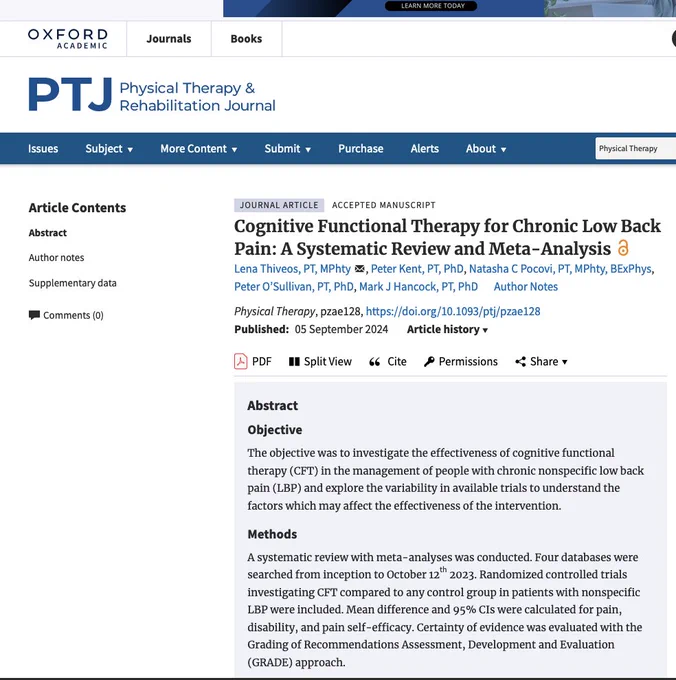 LEARN MORE TODAY

OXFORD ACADEMIC

Journals

Books

PTJ Physical Therapy & Rehabilitation Journal

Issues Subject More Content Submit Purchase Alerts About

Physical Therapy

Article Contents

Abstract

Author notes

Supplementary data

Comments (0)

JOURNAL ARTICLE ACCEPTED MANUSCRIPT

Cognitive Functional Therapy for Chronic Low Back Pain: A Systematic Review and Meta-Analysis

Lena Thiveos, PT, MPhty, Peter Kent, PT, PhD, Natasha C Pocovi, PT, MPhty, BExPhys, Peter O'Sullivan, PT, PhD, Mark J Hancock, PT, PhD Author Notes

Physical Therapy, pzae128, https://doi.org/10.1093/ptj/pzae128

Published: 05 September 2024 Article history

PDF Split View Cite Permissions Share

Abstract

Objective

The objective was to investigate the effectiveness of cognitive functional therapy (CFT) in the management of people with chronic nonspecific low back pain (LBP) and explore the variability in available trials to understand the factors which may affect the effectiveness of the intervention.

Methods

A systematic review with meta-analyses was conducted. Four databases were searched from inception to October 12$^{th}$ 2023. Randomized controlled trials investigating CFT compared to any control group in patients with nonspecific LBP were included. Mean difference and 95% CIs were calculated for pain, disability, and pain self-efficacy. Certainty of evidence was evaluated with the Grading of Recommendations Assessment, Development and Evaluation (GRADE) approach.